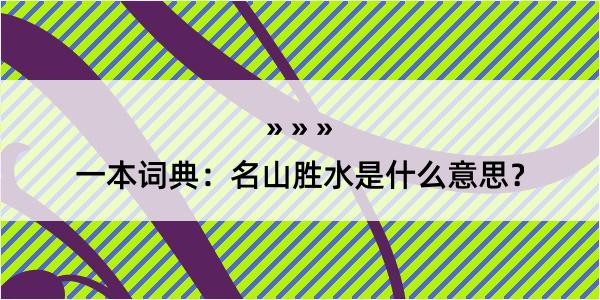 » » »

一本词典：名山胜水是什么意思？